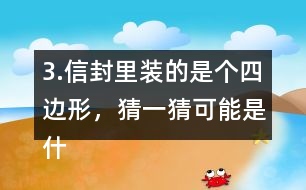 3.信封里装的是个四边形，猜一猜可能是什